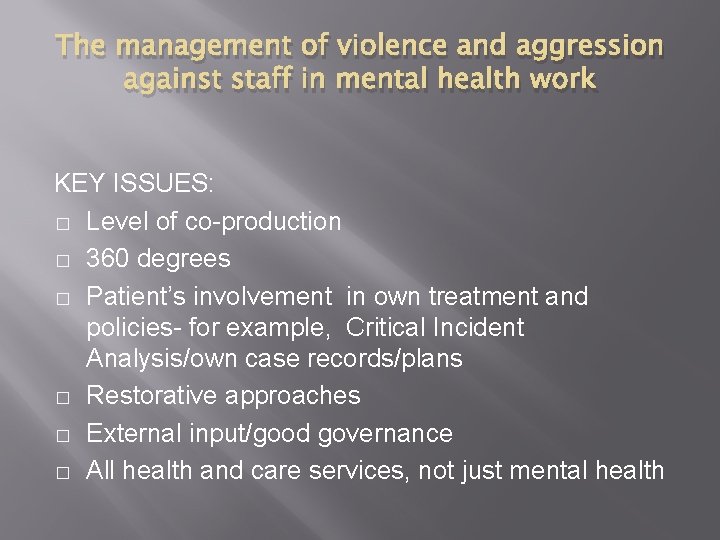 The management of violence and aggression against staff in mental health work

KEY ISSUES:
□ Level of co-production
□ 360 degrees
□ Patient's involvement in own treatment and policies- for example, Critical Incident Analysis/own case records/plans
□ Restorative approaches
□ External input/good governance
□ All health and care services, not just mental health